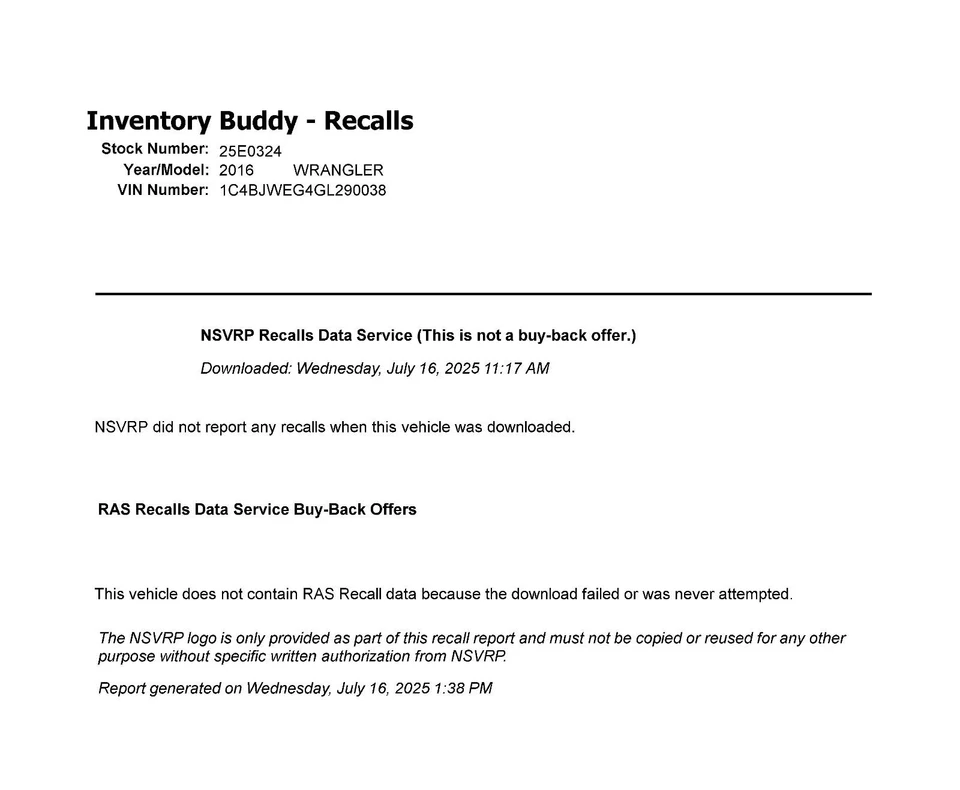 Inventory Buddy - Recalls

Stock Number: 25E0324
Year/Model: 2016 WRANGLER
VIN Number: 1C4BJWEG4GL290038

NSVRP Recalls Data Service (This is not a buy-back offer.)

Downloaded: Wednesday, July 16, 2025 11:17 AM

NSVRP did not report any recalls when this vehicle was downloaded.

RAS Recalls Data Service Buy-Back Offers

This vehicle does not contain RAS Recall data because the download failed or was never attempted.

The NSVRP logo is only provided as part of this recall report and must not be copied or reused for any other purpose without specific written authorization from NSVRP.

Report generated on Wednesday, July 16, 2025 1:38 PM